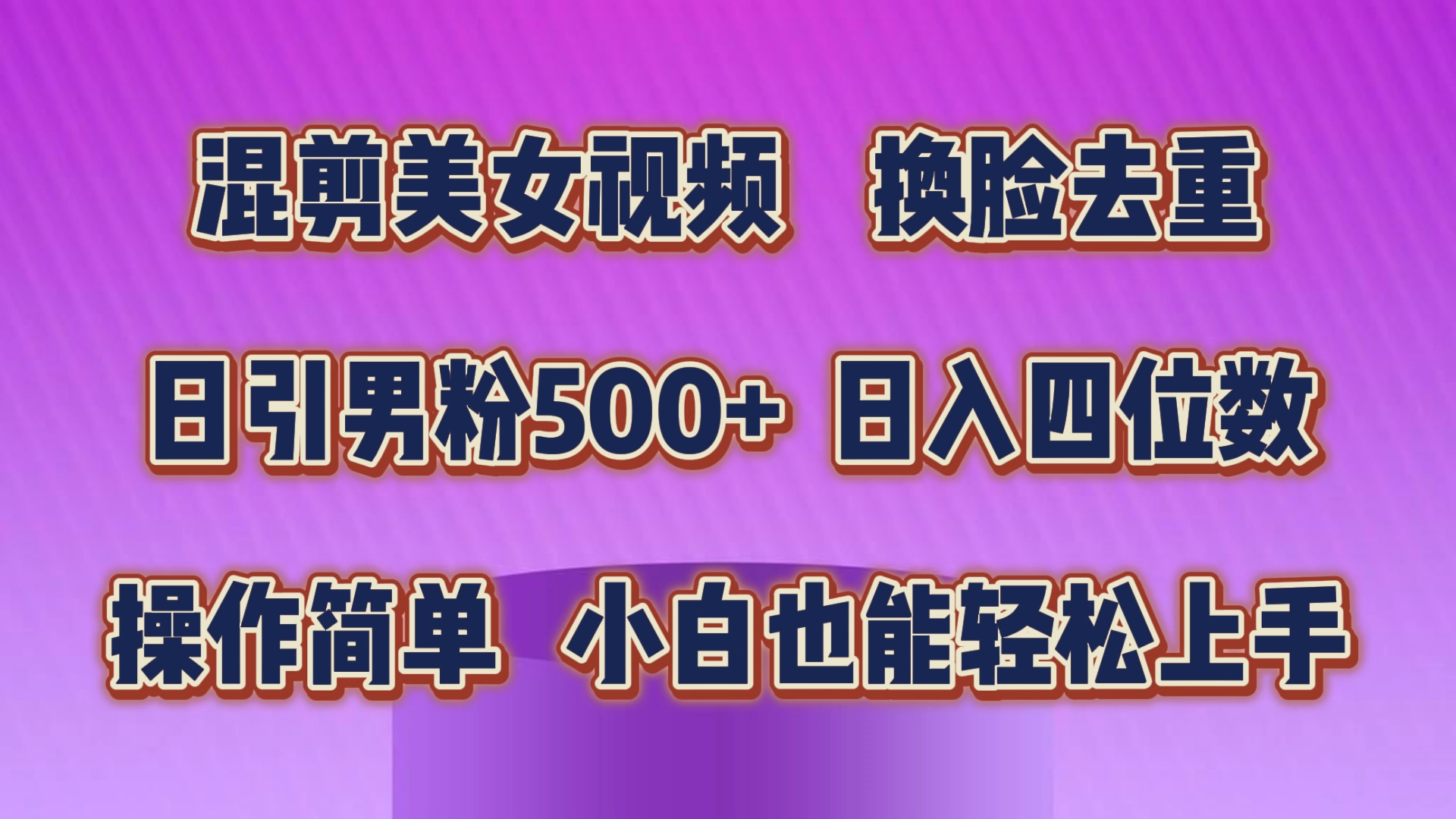 混剪美女视频　换脸去重

日引男粉500+ 日入四位数

操作简单　小白也能轻松上手